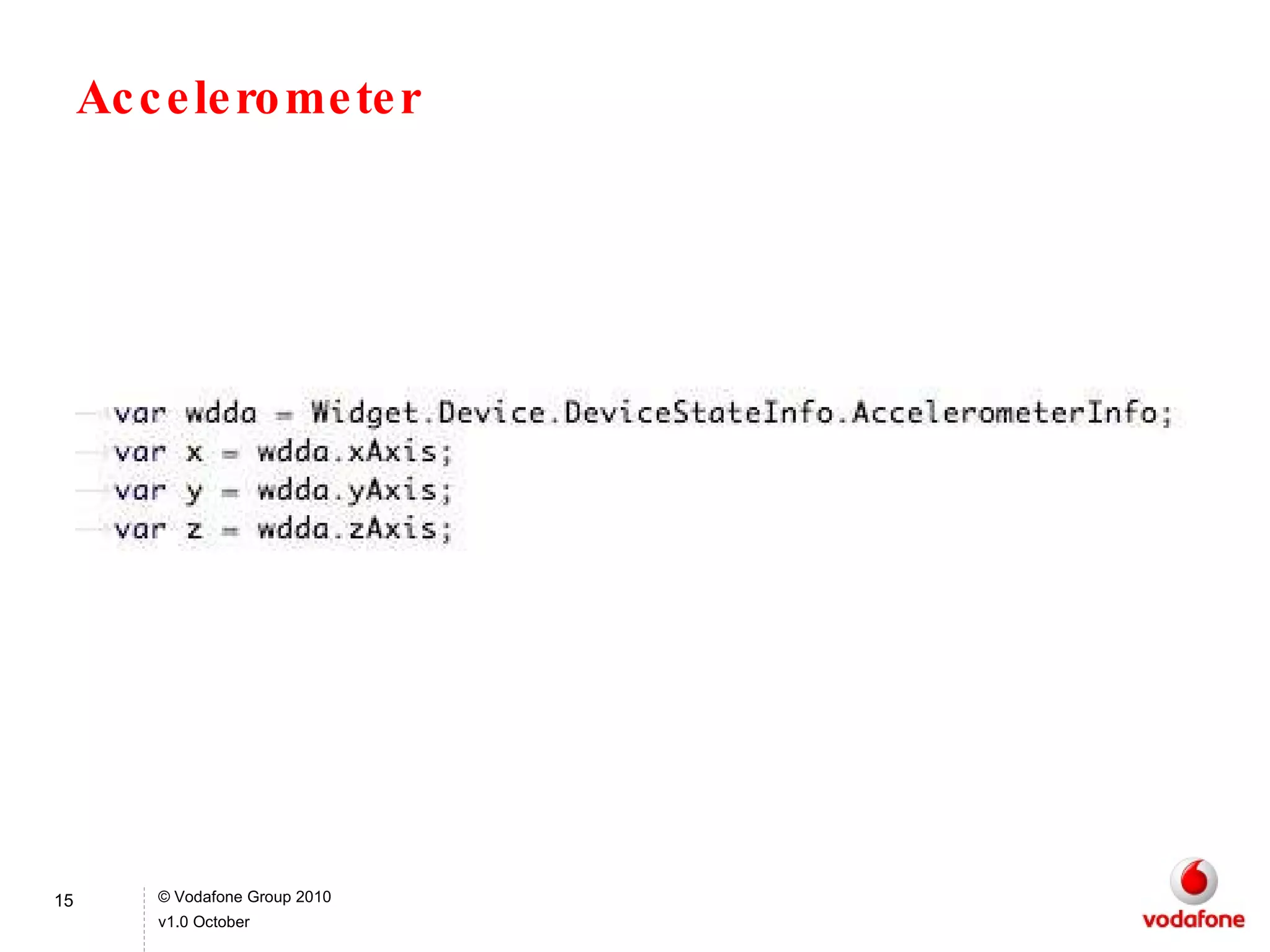 Accelerometer

var wdda = Widget.Device.DeviceStateInfo.AccelerometerInfo;
var x = wdda.xAxis;
var y = wdda.yAxis;
var z = wdda.zAxis;

15

© Vodafone Group 2010
v1.0 October

vodafone